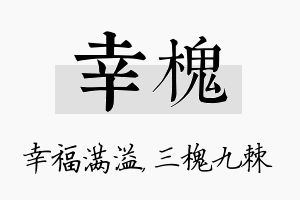 幸槐

幸福满溢, 三槐九棘